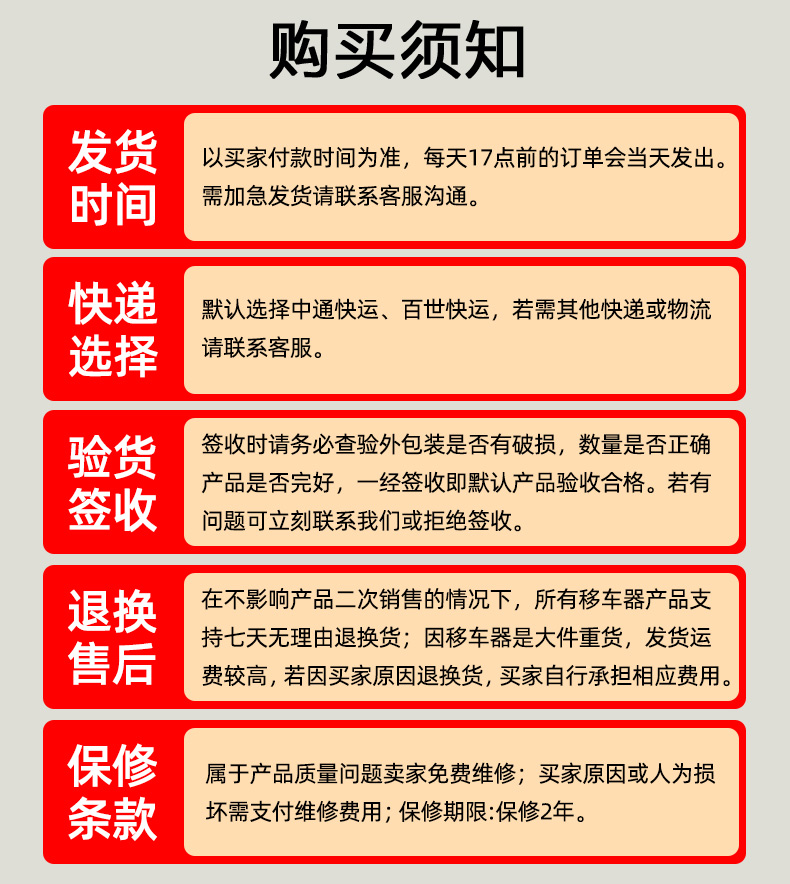 购买须知

发货时间

以买家付款时间为准，每天17点前的订单会当天发出。需加急发货请联系客服沟通。

快递选择

默认选择中通快运、百世快运，若需其他快递或物流请联系客服。

验货签收

签收时请务必查验外包装是否有破损，数量是否正确产品是否完好，一经签收即默认产品验收合格。若有问题可立刻联系我们或拒绝签收。

退换售后

在不影响产品二次销售的情况下，所有移车器产品支持七天无理由退换货；因移车器是大件重货，发货运费较高，若因买家原因退换货，买家自行承担相应费用。

保修条款

属于产品质量问题卖家免费维修；买家原因或人为损坏需支付维修费用；保修期限:保修2年。